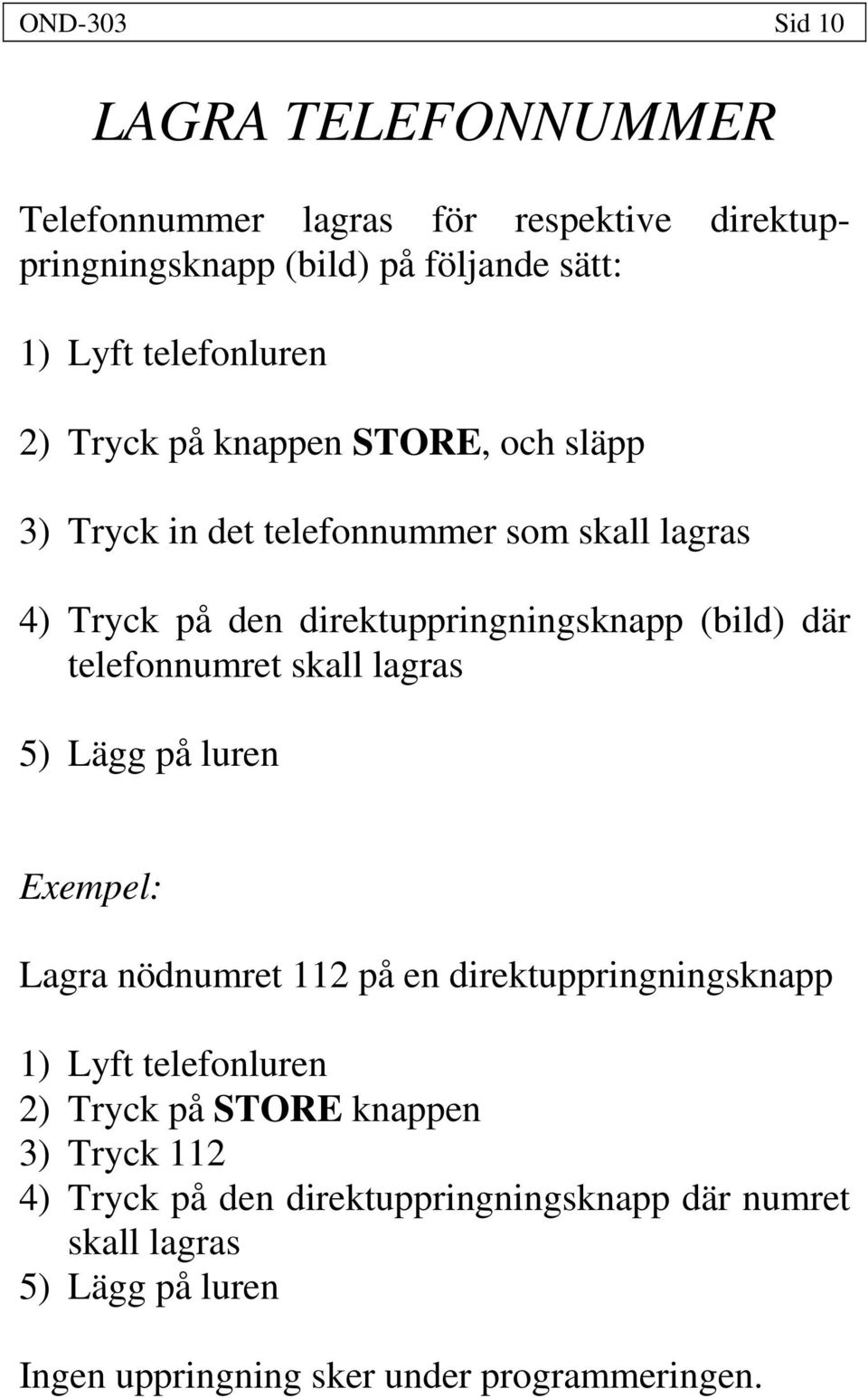 OND-303 Sid 10

LAGRA TELEFONNUMMER

Telefonnummer lagras för respektive direktuppringningsknapp (bild) på följande sätt:

1) Lyft telefonluren

2) Tryck på knappen STORE, och släpp

3) Tryck in det telefonnummer som skall lagras

4) Tryck på den direktuppringningsknapp (bild) där telefonnumret skall lagras

5) Lägg på luren

Exempel:

Lagra nödnumret 112 på en direktuppringningsknapp

1) Lyft telefonluren
2) Tryck på STORE knappen
3) Tryck 112
4) Tryck på den direktuppringningsknapp där numret skall lagras
5) Lägg på luren

Ingen uppringning sker under programmeringen.